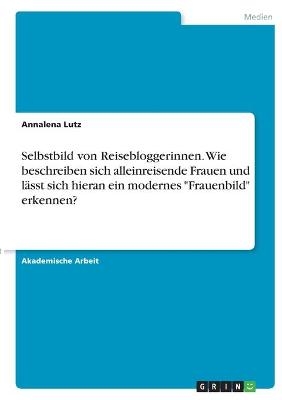 Medien

Annalena Lutz

Selbstbild von Reisebloggerinnen. Wie beschreiben sich alleinreisende Frauen und lässt sich hieran ein modernes "Frauenbild" erkennen?

Akademische Arbeit

GRIN